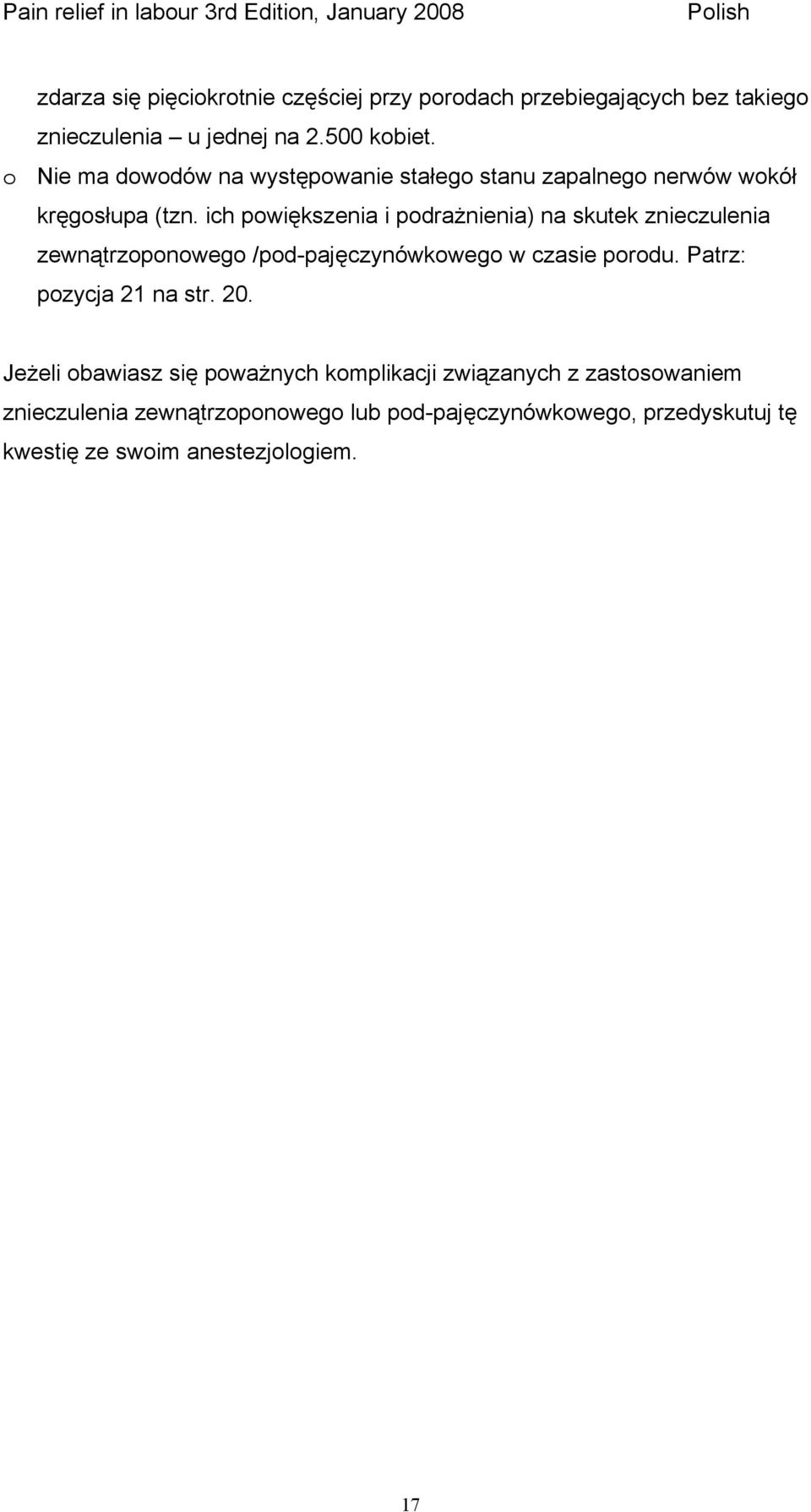 Pain relief in labour 3rd Edition, January 2008 Polish

zdarza się pięciokrotnie częściej przy porodach przebiegających bez takiego znieczulenia – u jednej na 2.500 kobiet.

o Nie ma dowodów na występowanie stałego stanu zapalnego nerwów wokół kręgosłupa (tzn. ich powiększenia i podrażnienia) na skutek znieczulenia zewnątrzoponowego /pod-pajęczynówkowego w czasie porodu. Patrz: pozycja 21 na str. 20.

Jeżeli obawiasz się poważnych komplikacji związanych z zastosowaniem znieczulenia zewnątrzoponowego lub pod-pajęczynówkowego, przedyskutuj tę kwestię ze swoim anestezjologiem.

17